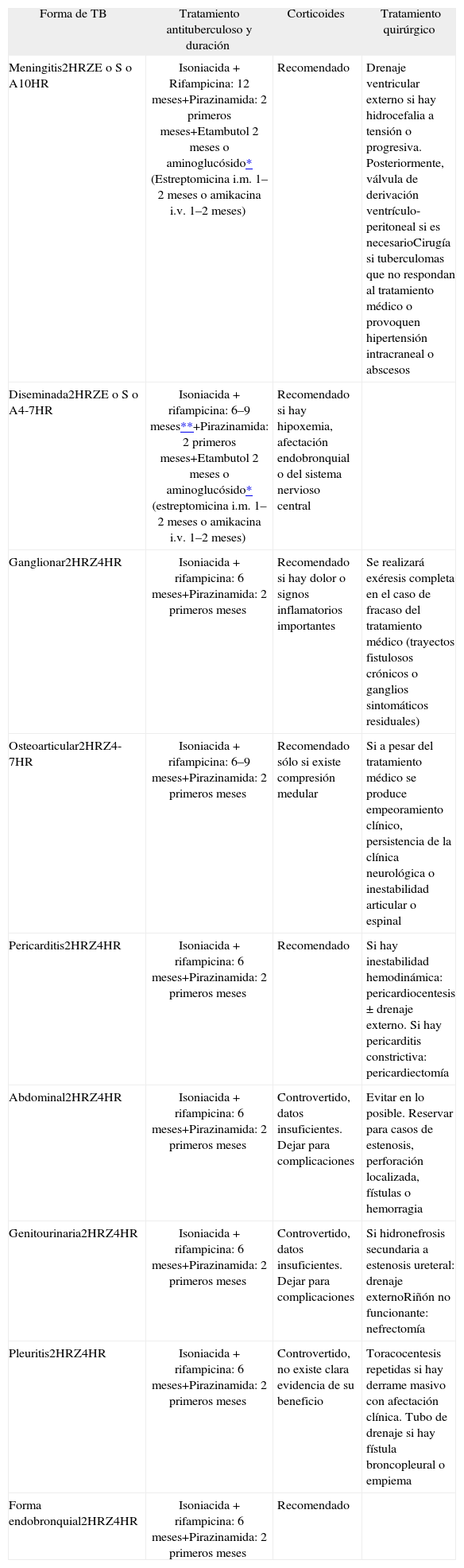 | Forma de TB | Tratamiento antituberculoso y duración | Corticoides | Tratamiento quirúrgico |
|---|---|---|---|
| Meningitis2HRZE o S o A10HR | Isoniacida + Rifampicina: 12 meses+Pirazinamida: 2 primeros meses+Etambutol 2 meses o aminoglucósido* (Estreptomicina i.m. 1–2 meses o amikacina i.v. 1–2 meses) | Recomendado | Drenaje ventricular externo si hay hidrocefalia a tensión o progresiva. Posteriormente, válvula de derivación ventrículo-peritoneal si es necesarioCirugía si tuberculomas que no respondan al tratamiento médico o provoquen hipertensión intracraneal o abscesos |
| Diseminada2HRZE o S o A4-7HR | Isoniacida + rifampicina: 6–9 meses**+Pirazinamida: 2 primeros meses+Etambutol 2 meses o aminoglucósido* (estreptomicina i.m. 1–2 meses o amikacina i.v. 1–2 meses) | Recomendado si hay hipoxemia, afectación endobronquial o del sistema nervioso central | |
| Ganglionar2HRZ4HR | Isoniacida + rifampicina: 6 meses+Pirazinamida: 2 primeros meses | Recomendado si hay dolor o signos inflamatorios importantes | Se realizará exéresis completa en el caso de fracaso del tratamiento médico (trayectos fistulosos crónicos o ganglios sintomáticos residuales) |
| Osteoarticular2HRZ4-7HR | Isoniacida + rifampicina: 6–9 meses+Pirazinamida: 2 primeros meses | Recomendado sólo si existe compresión medular | Si a pesar del tratamiento médico se produce empeoramiento clínico, persistencia de la clínica neurológica o inestabilidad articular o espinal |
| Pericarditis2HRZ4HR | Isoniacida + rifampicina: 6 meses+Pirazinamida: 2 primeros meses | Recomendado | Si hay inestabilidad hemodinámica: pericardiocentesis ± drenaje externo. Si hay pericarditis constrictiva: pericardiectomía |
| Abdominal2HRZ4HR | Isoniacida + rifampicina: 6 meses+Pirazinamida: 2 primeros meses | Controvertido, datos insuficientes. Dejar para complicaciones | Evitar en lo posible. Reservar para casos de estenosis, perforación localizada, fístulas o hemorragia |
| Genitourinaria2HRZ4HR | Isoniacida + rifampicina: 6 meses+Pirazinamida: 2 primeros meses | Controvertido, datos insuficientes. Dejar para complicaciones | Si hidronefrosis secundaria a estenosis ureteral: drenaje externoRiñón no funcionante: nefrectomía |
| Pleuritis2HRZ4HR | Isoniacida + rifampicina: 6 meses+Pirazinamida: 2 primeros meses | Controvertido, no existe clara evidencia de su beneficio | Toracocentesis repetidas si hay derrame masivo con afectación clínica. Tubo de drenaje si hay fístula broncopleural o empiema |
| Forma endobronquial2HRZ4HR | Isoniacida + rifampicina: 6 meses+Pirazinamida: 2 primeros meses | Recomendado | |